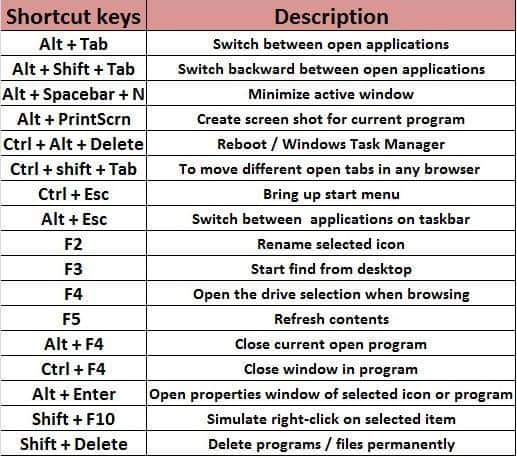 | Shortcut keys | Description |
|---|---|
| Alt + Tab | Switch between open applications |
| Alt + Shift + Tab | Switch backward between open applications |
| Alt + Spacebar + N | Minimize active window |
| Alt + PrintScrn | Create screen shot for current program |
| Ctrl + Alt + Delete | Reboot / Windows Task Manager |
| Ctrl + shift + Tab | To move different open tabs in any browser |
| Ctrl + Esc | Bring up start menu |
| Alt + Esc | Switch between applications on taskbar |
| F2 | Rename selected icon |
| F3 | Start find from desktop |
| F4 | Open the drive selection when browsing |
| F5 | Refresh contents |
| Alt + F4 | Close current open program |
| Ctrl + F4 | Close window in program |
| Alt + Enter | Open properties window of selected icon or program |
| Shift + F10 | Simulate right-click on selected item |
| Shift + Delete | Delete programs / files permanently |